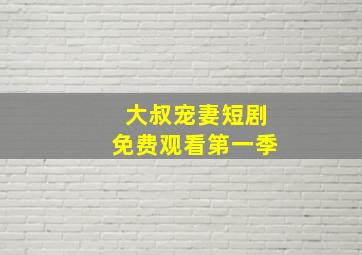 大叔宠妻短剧
免费观看第一季